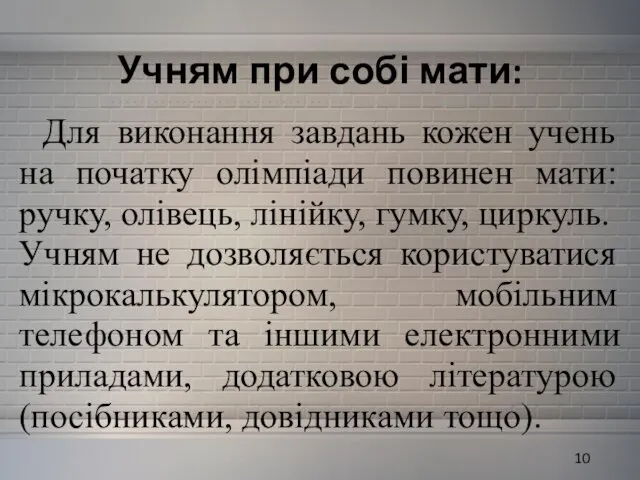 Учням при собі мати:

Для виконання завдань кожен учень на початку олімпіади повинен мати: ручку, олівець, лінійку, гумку, циркуль. Учням не дозволяється користуватися мікрокалькулятором, мобільним телефоном та іншими електронними приладами, додатковою літературою (посібниками, довідниками тощо).

10